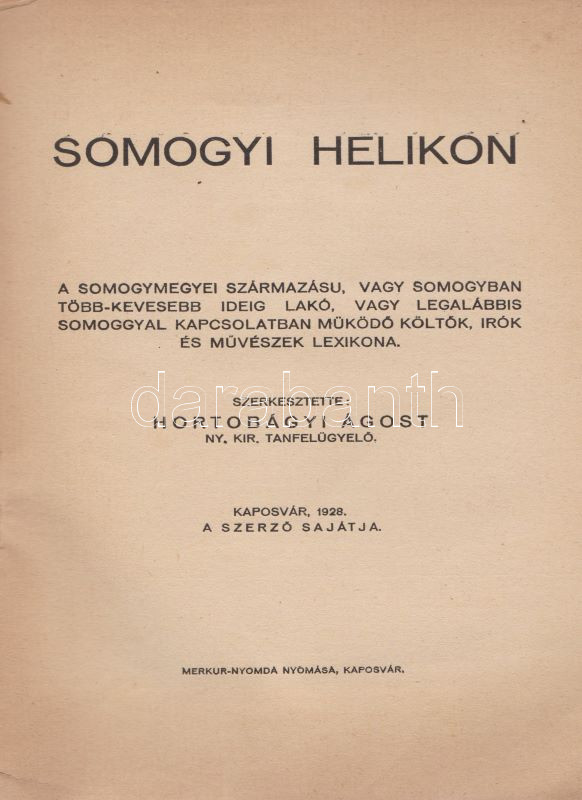 SOMOGYI HELIKON

A SOMOGYMEGYEI SZÁRMAZÁSU, VAGY SOMOGYBAN TÖBB-KEVESEBB IDEIG LAKÓ, VAGY LEGALÁBBIS SOMOGGYAL KAPCSOLATBAN MÜKÖDŐ KÖLTŐK, IRÓK ÉS MŰVÉSZEK LEXIKONA.

SZERKESZTETTE:
HORTOBÁGYI ÁGOST
NY. KIR. TANFELÜGYELŐ.

KAPOSVÁR, 1928.
A SZERZŐ SAJÁTJA.

MERKUR-NYOMDA NYOMÁSA, KAPOSVÁR.

darabanth